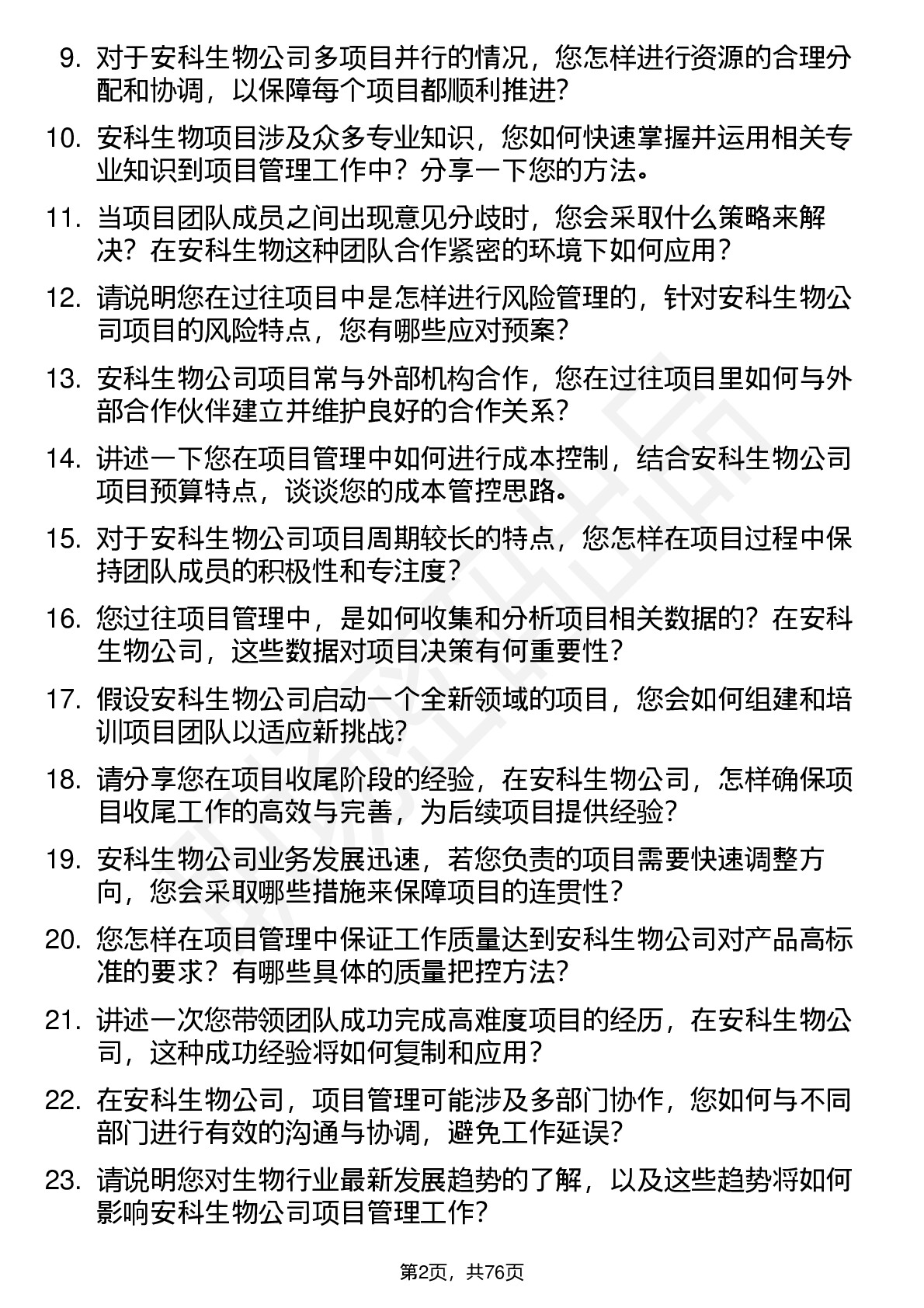 9. 对于安科生物公司多项目并行的情况，您怎样进行资源的合理分配和协调，以保障每个项目都顺利推进？

10. 安科生物项目涉及众多专业知识，您如何快速掌握并运用相关专业知识到项目管理工作中？分享一下您的方法。

11. 当项目团队成员之间出现意见分歧时，您会采取什么策略来解决？在安科生物这种团队合作紧密的环境下如何应用？

12. 请说明您在过往项目中是怎样进行风险管理的，针对安科生物公司项目的风险特点，您有哪些应对预案？

13. 安科生物公司项目常与外部机构合作，您在过往项目里如何与外部合作伙伴建立并维护良好的合作关系？

14. 讲述一下您在项目管理中如何进行成本控制，结合安科生物公司项目预算特点，谈谈您的成本管控思路。

15. 对于安科生物公司项目周期较长的特点，您怎样在项目过程中保持团队成员的积极性和专注度？

16. 您过往项目管理中，是如何收集和分析项目相关数据的？在安科生物公司，这些数据对项目决策有何重要性？

17. 假设安科生物公司启动一个全新领域的项目，您会如何组建和培训项目团队以适应新挑战？

18. 请分享您在项目收尾阶段的经验，在安科生物公司，怎样确保项目收尾工作的高效与完善，为后续项目提供经验？

19. 安科生物公司业务发展迅速，若您负责的项目需要快速调整方向，您会采取哪些措施来保障项目的连贯性？

20. 您怎样在项目管理中保证工作质量达到安科生物公司对产品高标准的要求？有哪些具体的质量把控方法？

21. 讲述一次您带领团队成功完成高难度项目的经历，在安科生物公司，这种成功经验将如何复制和应用？

22. 在安科生物公司，项目管理可能涉及多部门协作，您如何与不同部门进行有效的沟通与协调，避免工作延误？

23. 请说明您对生物行业最新发展趋势的了解，以及这些趋势将如何影响安科生物公司项目管理工作？

第2页，共76页